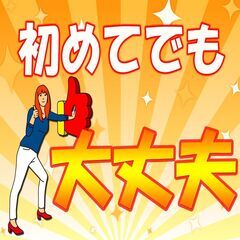 初めてでも

大丈夫